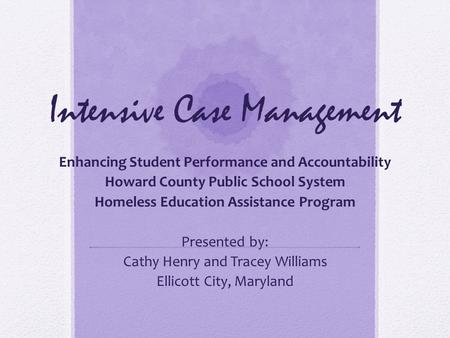 Intensive Case Management

Enhancing Student Performance and Accountability
Howard County Public School System
Homeless Education Assistance Program

Presented by:
Cathy Henry and Tracey Williams
Ellicott City, Maryland